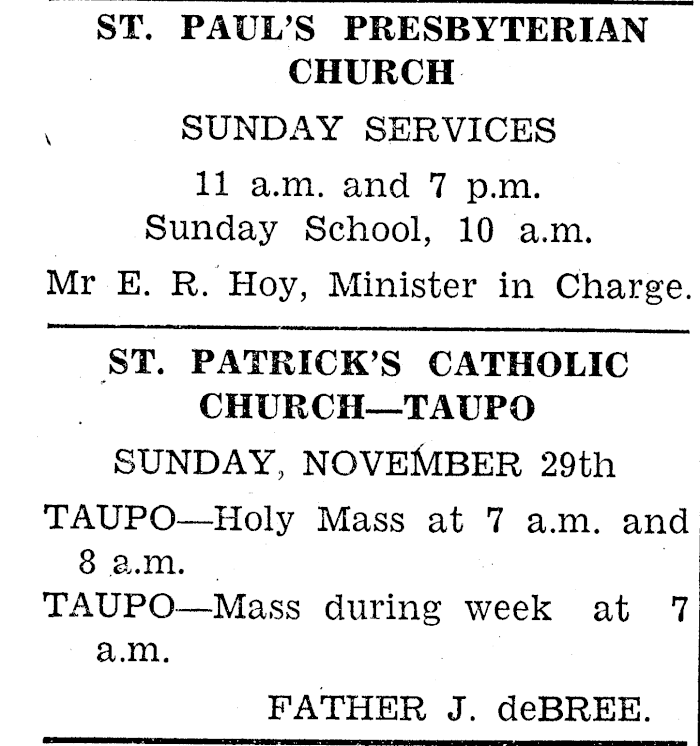 ST. PAUL'S PRESBYTERIAN CHURCH

SUNDAY SERVICES

11 a.m. and 7 p.m.
Sunday School, 10 a.m.

Mr E. R. Hoy, Minister in Charge.

ST. PATRICK'S CATHOLIC CHURCH—TAUPO

SUNDAY, NOVEMBER 29th

TAUPO—Holy Mass at 7 a.m. and 8 a.m.

TAUPO—Mass during week at 7 a.m.

FATHER J. deBREE.